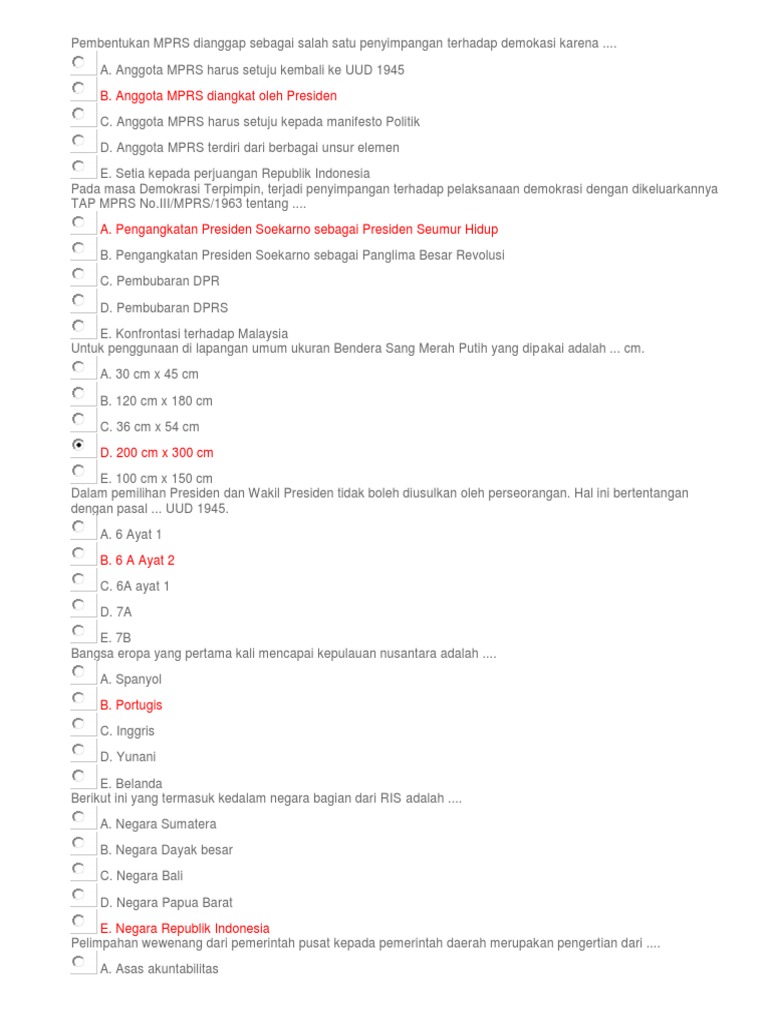 Pembentukan MPRS dianggap sebagai salah satu penyimpangan terhadap demokasi karena ....

A. Anggota MPRS harus setuju kembali ke UUD 1945

B. Anggota MPRS diangkat oleh Presiden

C. Anggota MPRS harus setuju kepada manifesto Politik

D. Anggota MPRS terdiri dari berbagai unsur elemen

E. Setia kepada perjuangan Republik Indonesia

Pada masa Demokrasi Terpimpin, terjadi penyimpangan terhadap pelaksanaan demokrasi dengan dikeluarkannya TAP MPRS No.III/MPRS/1963 tentang ....

A. Pengangkatan Presiden Soekarno sebagai Presiden Seumur Hidup

B. Pengangkatan Presiden Soekarno sebagai Panglima Besar Revolusi

C. Pembubaran DPR

D. Pembubaran DPRS

E. Konfrontasi terhadap Malaysia

Untuk penggunaan di lapangan umum ukuran Bendera Sang Merah Putih yang dipakai adalah ... cm.

A. 30 cm x 45 cm

B. 120 cm x 180 cm

C. 36 cm x 54 cm

D. 200 cm x 300 cm

E. 100 cm x 150 cm

Dalam pemilihan Presiden dan Wakil Presiden tidak boleh diusulkan oleh perseorangan. Hal ini bertentangan dengan pasal ... UUD 1945.

A. 6 Ayat 1

B. 6 A Ayat 2

C. 6A ayat 1

D. 7A

E. 7B

Bangsa eropa yang pertama kali mencapai kepulauan nusantara adalah ....

A. Spanyol

B. Portugis

C. Inggris

D. Yunani

E. Belanda

Berikut ini yang termasuk kedalam negara bagian dari RIS adalah ....

A. Negara Sumatera

B. Negara Dayak besar

C. Negara Bali

D. Negara Papua Barat

E. Negara Republik Indonesia

Pelimpahan wewenang dari pemerintah pusat kepada pemerintah daerah merupakan pengertian dari ....

A. Asas akuntabilitas